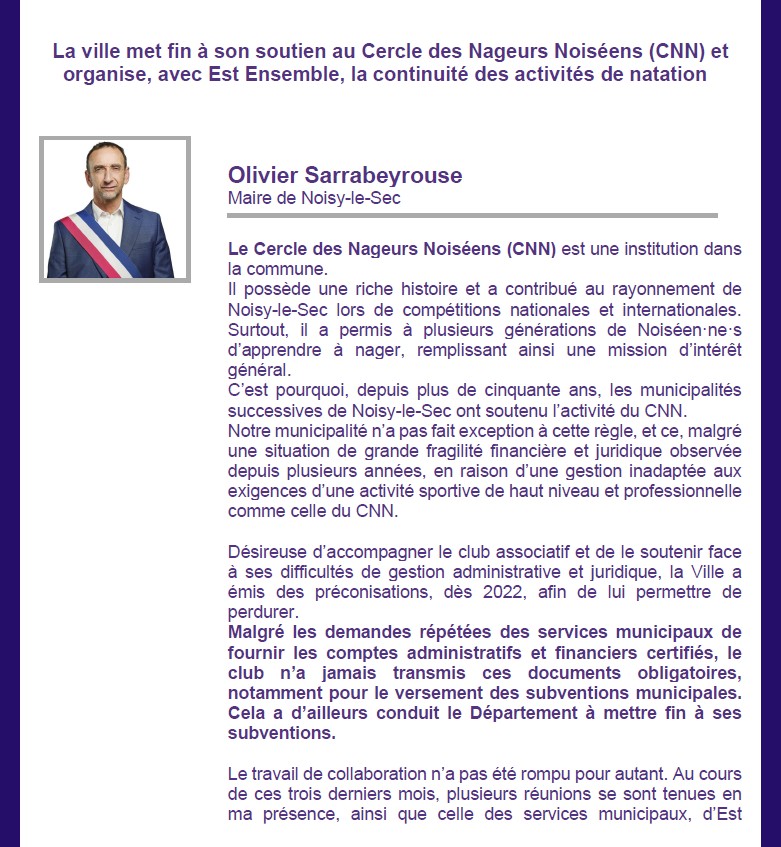 La ville met fin à son soutien au Cercle des Nageurs Noiséens (CNN) et organise, avec Est Ensemble, la continuité des activités de natation

Olivier Sarrabeyrouse
Maire de Noisy-le-Sec

Le Cercle des Nageurs Noiséens (CNN) est une institution dans la commune.
Il possède une riche histoire et a contribué au rayonnement de Noisy-le-Sec lors de compétitions nationales et internationales. Surtout, il a permis à plusieurs générations de Noiséen·ne·s d'apprendre à nager, remplissant ainsi une mission d'intérêt général.
C'est pourquoi, depuis plus de cinquante ans, les municipalités successives de Noisy-le-Sec ont soutenu l'activité du CNN.
Notre municipalité n'a pas fait exception à cette règle, et ce, malgré une situation de grande fragilité financière et juridique observée depuis plusieurs années, en raison d'une gestion inadaptée aux exigences d'une activité sportive de haut niveau et professionnelle comme celle du CNN.

Désireuse d'accompagner le club associatif et de le soutenir face à ses difficultés de gestion administrative et juridique, la Ville a émis des préconisations, dès 2022, afin de lui permettre de perdurer.
Malgré les demandes répétées des services municipaux de fournir les comptes administratifs et financiers certifiés, le club n'a jamais transmis ces documents obligatoires, notamment pour le versement des subventions municipales. Cela a d'ailleurs conduit le Département à mettre fin à ses subventions.

Le travail de collaboration n'a pas été rompu pour autant. Au cours de ces trois derniers mois, plusieurs réunions se sont tenues en ma présence, ainsi que celle des services municipaux, d'Est